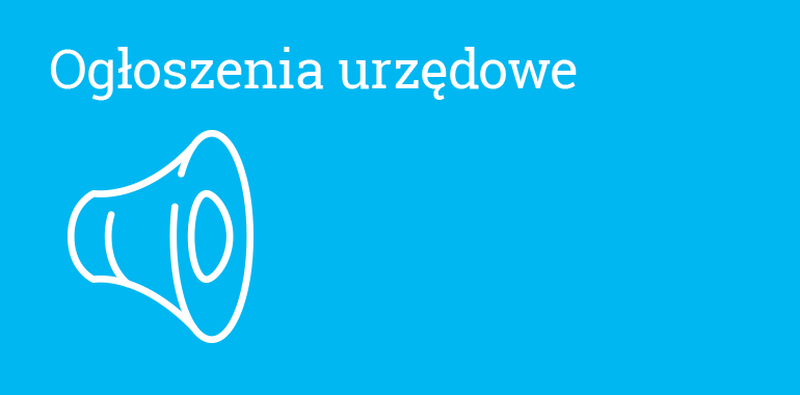 Ogłoszenia urzędowe